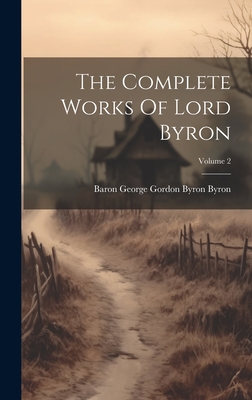 The Complete Works Of Lord Byron

Volume 2

Baron George Gordon Byron Byron